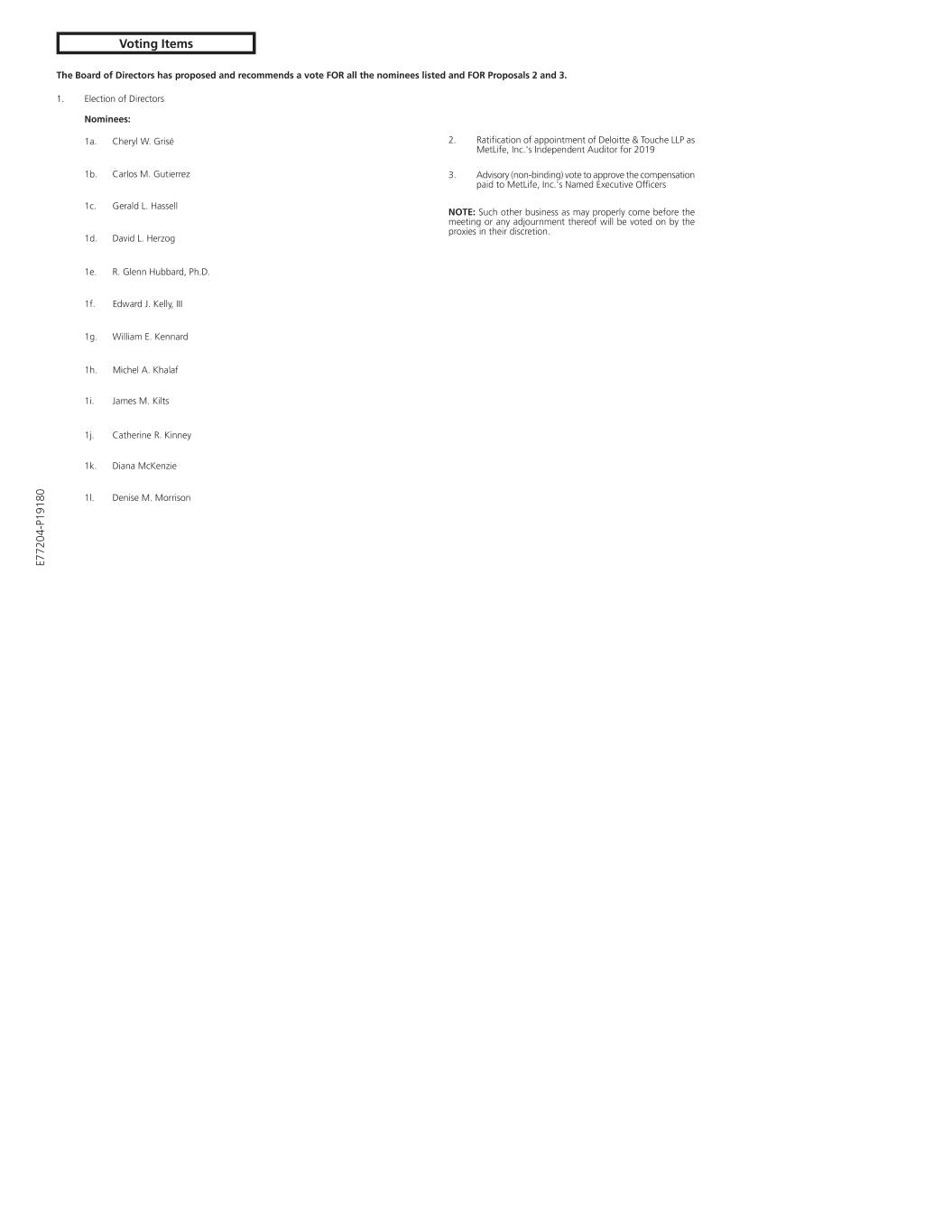 Voting Items

The Board of Directors has proposed and recommends a vote FOR all the nominees listed and FOR Proposals 2 and 3.

1. Election of Directors

Nominees:

1a. Cheryl W. Grisé

1b. Carlos M. Gutierrez

1c. Gerald L. Hassell

1d. David L. Herzog

1e. R. Glenn Hubbard, Ph.D.

1f. Edward J. Kelly, III

1g. William E. Kennard

1h. Michel A. Khalaf

1i. James M. Kilts

1j. Catherine R. Kinney

1k. Diana McKenzie

1l. Denise M. Morrison

2. Ratification of appointment of Deloitte & Touche LLP as MetLife, Inc.'s Independent Auditor for 2019

3. Advisory (non-binding) vote to approve the compensation paid to MetLife, Inc.'s Named Executive Officers

NOTE: Such other business as may properly come before the meeting or any adjournment thereof will be voted on by the proxies in their discretion.

E77204-P19180